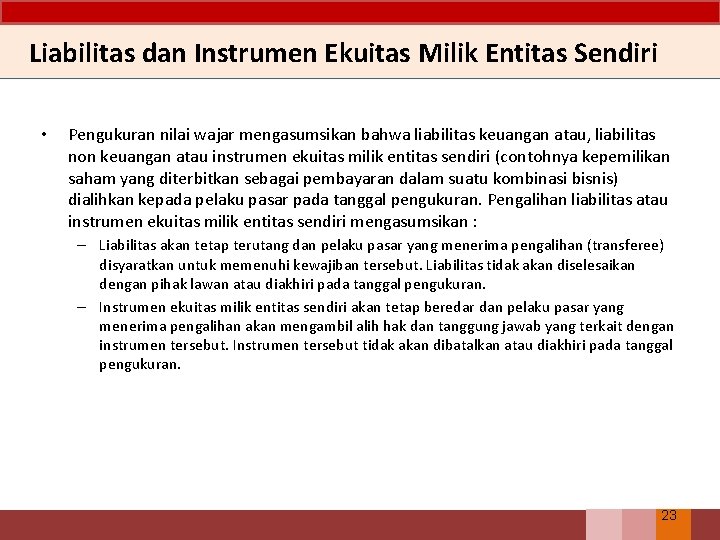 Liabilitas dan Instrumen Ekuitas Milik Entitas Sendiri

• Pengukuran nilai wajar mengasumsikan bahwa liabilitas keuangan atau, liabilitas non keuangan atau instrumen ekuitas milik entitas sendiri (contohnya kepemilikan saham yang diterbitkan sebagai pembayaran dalam suatu kombinasi bisnis) dialihkan kepada pelaku pasar pada tanggal pengukuran. Pengalihan liabilitas atau instrumen ekuitas milik entitas sendiri mengasumsikan :

– Liabilitas akan tetap terutang dan pelaku pasar yang menerima pengalihan (transferee) disyaratkan untuk memenuhi kewajiban tersebut. Liabilitas tidak akan diselesaikan dengan pihak lawan atau diakhiri pada tanggal pengukuran.

– Instrumen ekuitas milik entitas sendiri akan tetap beredar dan pelaku pasar yang menerima pengalihan akan mengambil alih hak dan tanggung jawab yang terkait dengan instrumen tersebut. Instrumen tersebut tidak akan dibatalkan atau diakhiri pada tanggal pengukuran.

23